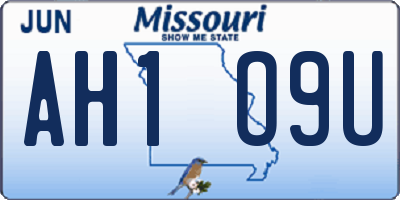 JUN

Missouri
SHOW ME STATE

AH1 09U